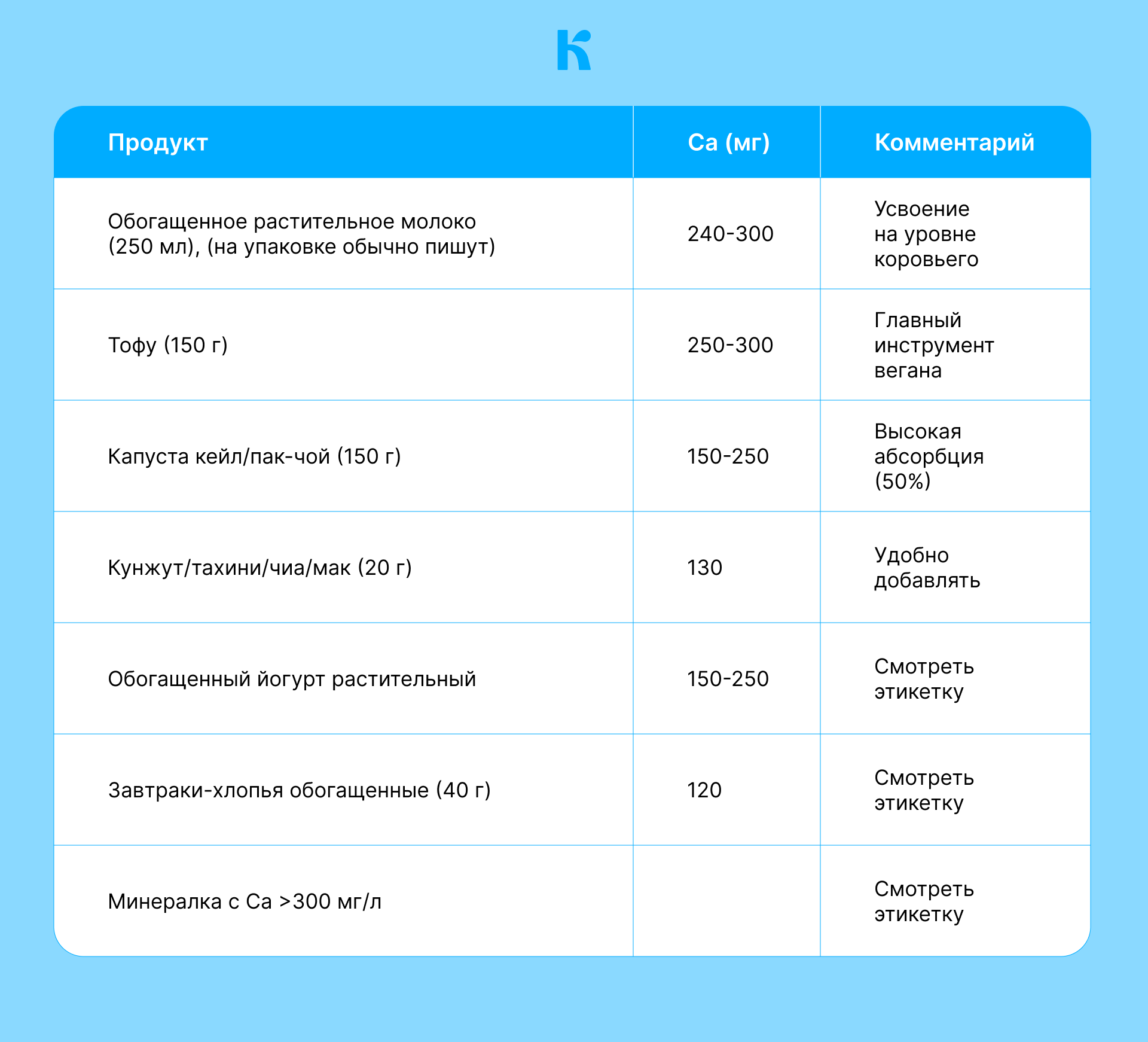 | Продукт | Ca (мг) | Комментарий |
|---|---|---|
| Обогащенное растительное молоко (250 мл), (на упаковке обычно пишут) | 240-300 | Усвоение на уровне коровьего |
| Тофу (150 г) | 250-300 | Главный инструмент вегана |
| Капуста кейл/пак-чой (150 г) | 150-250 | Высокая абсорбция (50%) |
| Кунжут/тахини/чиа/мак (20 г) | 130 | Удобно добавлять |
| Обогащенный йогурт растительный | 150-250 | Смотреть этикетку |
| Завтраки-хлопья обогащенные (40 г) | 120 | Смотреть этикетку |
| Минералка с Ca >300 мг/л | | Смотреть этикетку |